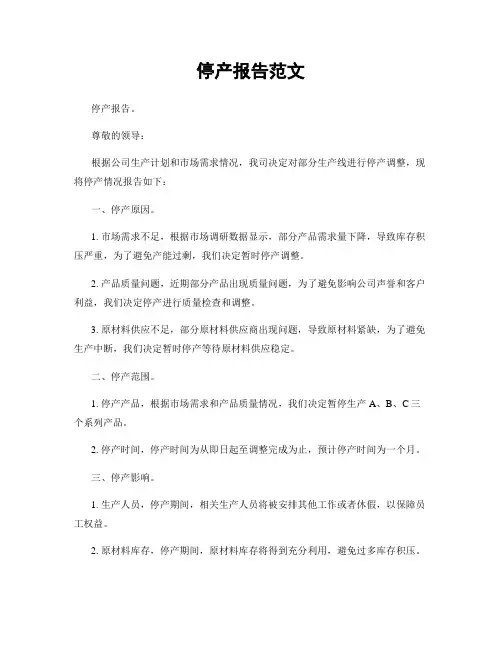 停产报告范文

停产报告。

尊敬的领导：

根据公司生产计划和市场需求情况，我司决定对部分生产线进行停产调整，现将停产情况报告如下：

一、停产原因。

1. 市场需求不足，根据市场调研数据显示，部分产品需求量下降，导致库存积压严重，为了避免产能过剩，我们决定暂时停产调整。

2. 产品质量问题，近期部分产品出现质量问题，为了避免影响公司声誉和客户利益，我们决定停产进行质量检查和调整。

3. 原材料供应不足，部分原材料供应商出现问题，导致原材料紧缺，为了避免生产中断，我们决定暂时停产等待原材料供应稳定。

二、停产范围。

1. 停产产品，根据市场需求和产品质量情况，我们决定暂停生产 A、B、C 三个系列产品。

2. 停产时间，停产时间为从即日起至调整完成为止，预计停产时间为一个月。

三、停产影响。

1. 生产人员，停产期间，相关生产人员将被安排其他工作或者休假，以保障员工权益。

2. 原材料库存，停产期间，原材料库存将得到充分利用，避免过多库存积压。